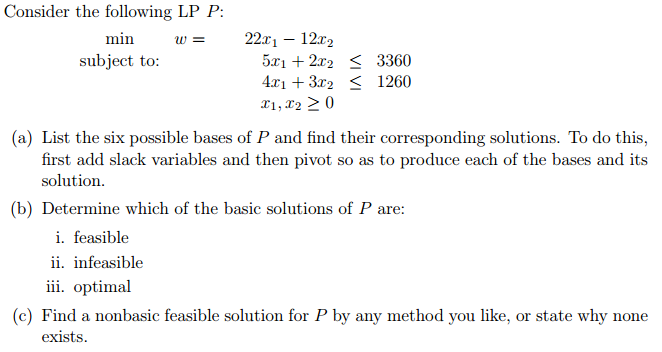 Consider the following LP $P$:

min $w = 22x_1 - 12x_2$
subject to: $5x_1 + 2x_2 \leq 3360$
$4x_1 + 3x_2 \leq 1260$
$x_1, x_2 \geq 0$

(a) List the six possible bases of $P$ and find their corresponding solutions. To do this, first add slack variables and then pivot so as to produce each of the bases and its solution.

(b) Determine which of the basic solutions of $P$ are:

i. feasible

ii. infeasible

iii. optimal

(c) Find a nonbasic feasible solution for $P$ by any method you like, or state why none exists.